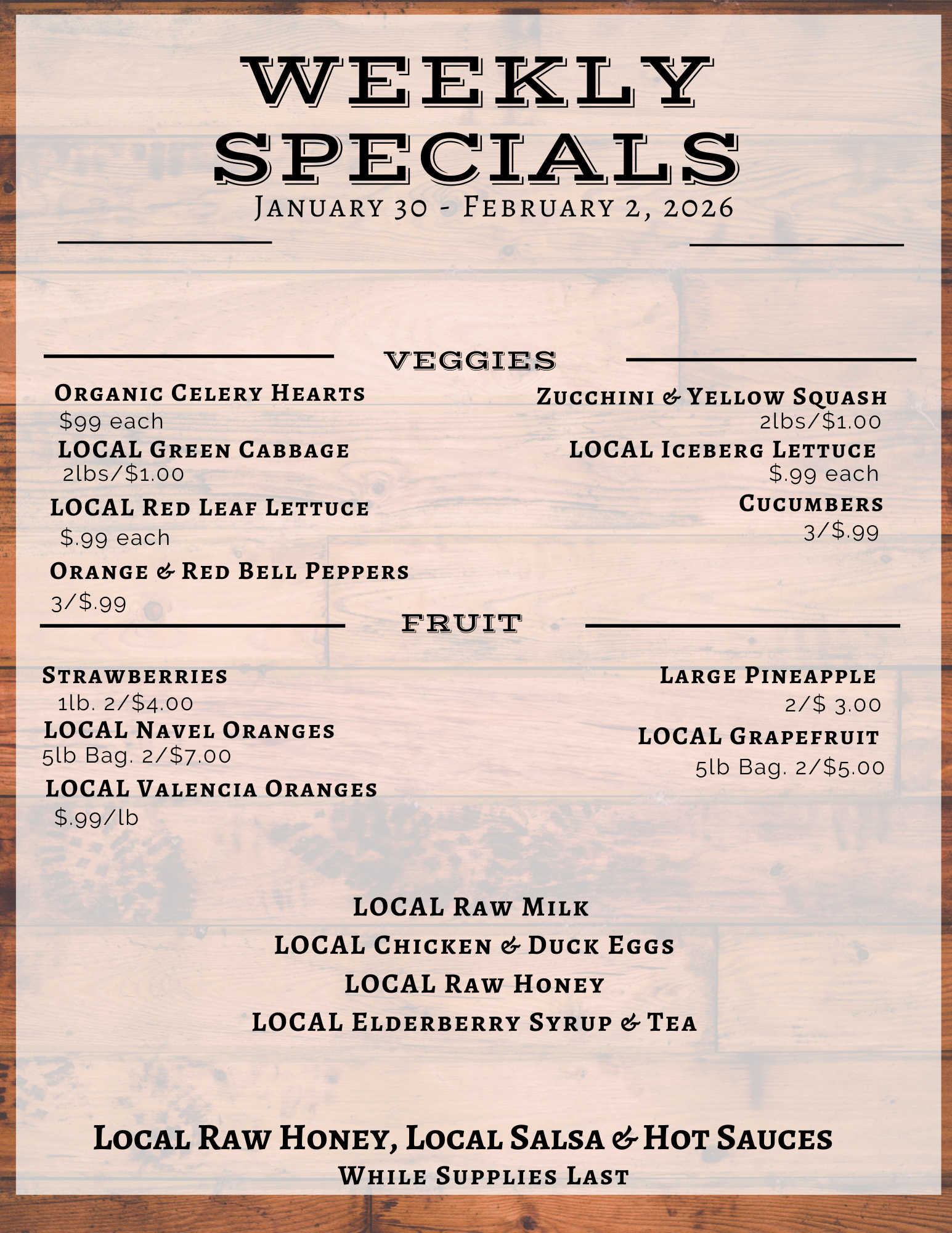 WEEKLY SPECIALS

January 30 - February 2, 2026

VEGGIES

Organic Celery Hearts
$99 each
LOCAL Green Cabbage
2lbs/$1.00
LOCAL Red Leaf Lettuce
$.99 each
Orange & Red Bell Peppers
3/$.99

Zucchini & Yellow Squash
2lbs/$1.00
LOCAL Iceberg Lettuce
$.99 each
Cucumbers
3/$.99

FRUIT

Strawberries
1lb. 2/$4.00
LOCAL Navel Oranges
5lb Bag. 2/$7.00
LOCAL Valencia Oranges
$.99/lb

Large Pineapple
2/$ 3.00
LOCAL Grapefruit
5lb Bag. 2/$5.00

LOCAL Raw Milk
LOCAL Chicken & Duck Eggs
LOCAL Raw Honey
LOCAL Elderberry Syrup & Tea

Local Raw Honey, Local Salsa & Hot Sauces
While Supplies Last